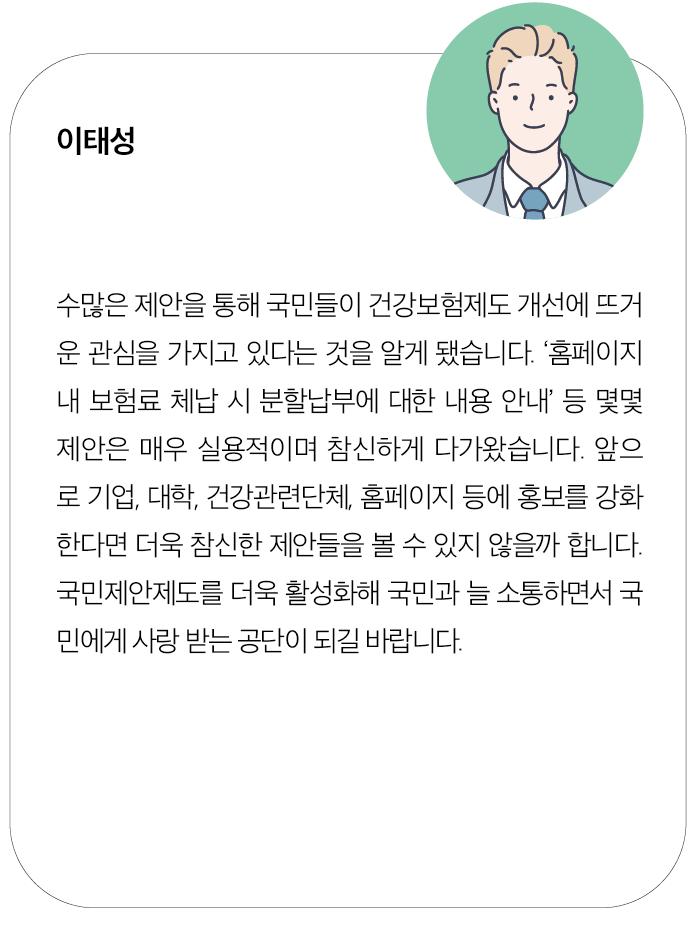 이태성

수많은 제안을 통해 국민들이 건강보험제도 개선에 뜨거운 관심을 가지고 있다는 것을 알게 됐습니다. ‘홈페이지 내 보험료 체납 시 분할납부에 대한 내용 안내’ 등 몇몇 제안은 매우 실용적이며 참신하게 다가왔습니다. 앞으로 기업, 대학, 건강관련단체, 홈페이지 등에 홍보를 강화한다면 더욱 참신한 제안들을 볼 수 있지 않을까 합니다. 국민제안제도를 더욱 활성화해 국민과 늘 소통하면서 국민에게 사랑 받는 공단이 되길 바랍니다.